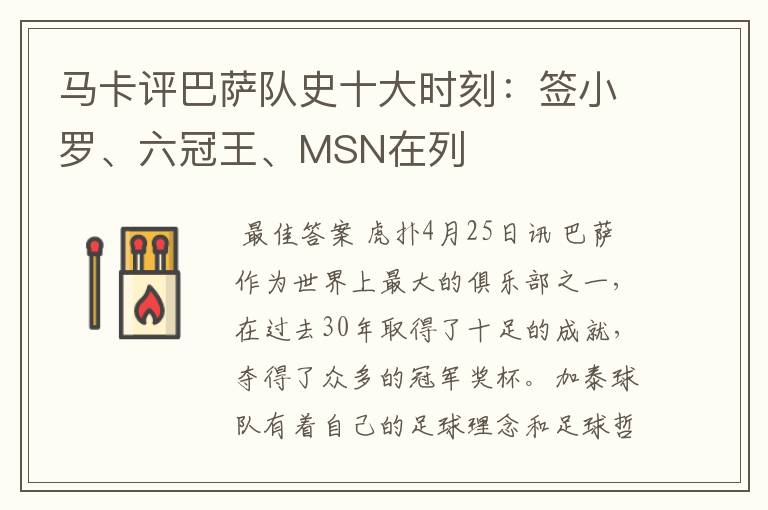 马卡评巴萨队史十大时刻：签小罗、六冠王、MSN在列

最佳答案 虎扑4月25日讯 巴萨作为世界上最大的俱乐部之一，在过去30年取得了十足的成就，夺得了众多的冠军奖杯。加泰球队有着自己的足球理念和足球哲